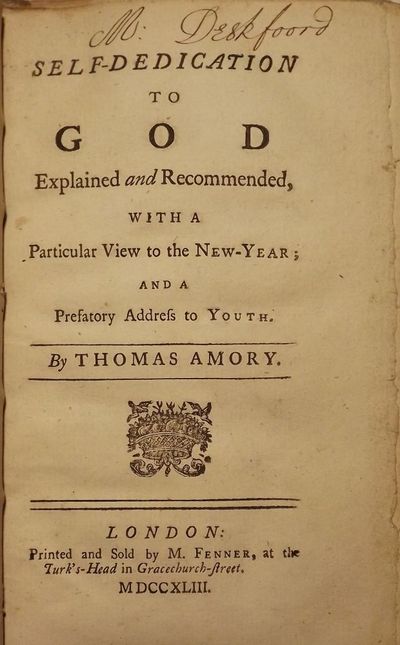 M: Deskfoord

SELF-DEDICATION

TO

GOD

Explained and Recommended,

WITH A

Particular View to the NEW-YEAR;

AND A

Prefatory Addreſs to YOUTH.

By THOMAS AMORY.

LONDON:

Printed and Sold by M. FENNER, at the Turk's-Head in Gracechurch-ſtreet.

MDCCXLIII.